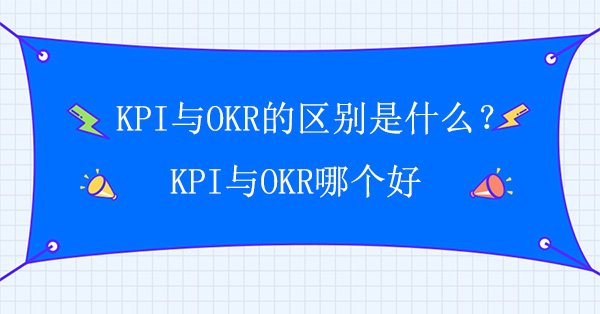 KPI与OKR的区别是什么？

KPI与OKR哪个好